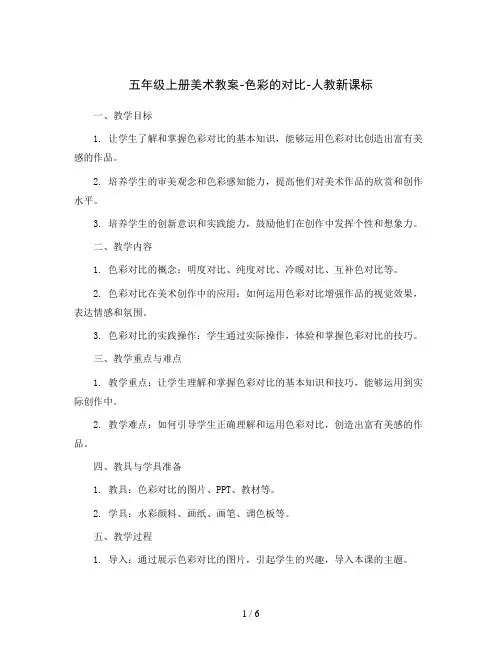 五年级上册美术教案-色彩的对比-人教新课标

一、教学目标

1. 让学生了解和掌握色彩对比的基本知识，能够运用色彩对比创造出富有美感的作品。

2. 培养学生的审美观念和色彩感知能力，提高他们对美术作品的欣赏和创作水平。

3. 培养学生的创新意识和实践能力，鼓励他们在创作中发挥个性和想象力。

二、教学内容

1. 色彩对比的概念：明度对比、纯度对比、冷暖对比、互补色对比等。

2. 色彩对比在美术创作中的应用：如何运用色彩对比增强作品的视觉效果，表达情感和氛围。

3. 色彩对比的实践操作：学生通过实际操作，体验和掌握色彩对比的技巧。

三、教学重点与难点

1. 教学重点：让学生理解和掌握色彩对比的基本知识和技巧，能够运用到实际创作中。

2. 教学难点：如何引导学生正确理解和运用色彩对比，创造出富有美感的作品。

四、教具与学具准备

1. 教具：色彩对比的图片、PPT、教材等。

2. 学具：水彩颜料、画纸、画笔、调色板等。

五、教学过程

1. 导入：通过展示色彩对比的图片，引起学生的兴趣，导入本课的主题。

1 / 6